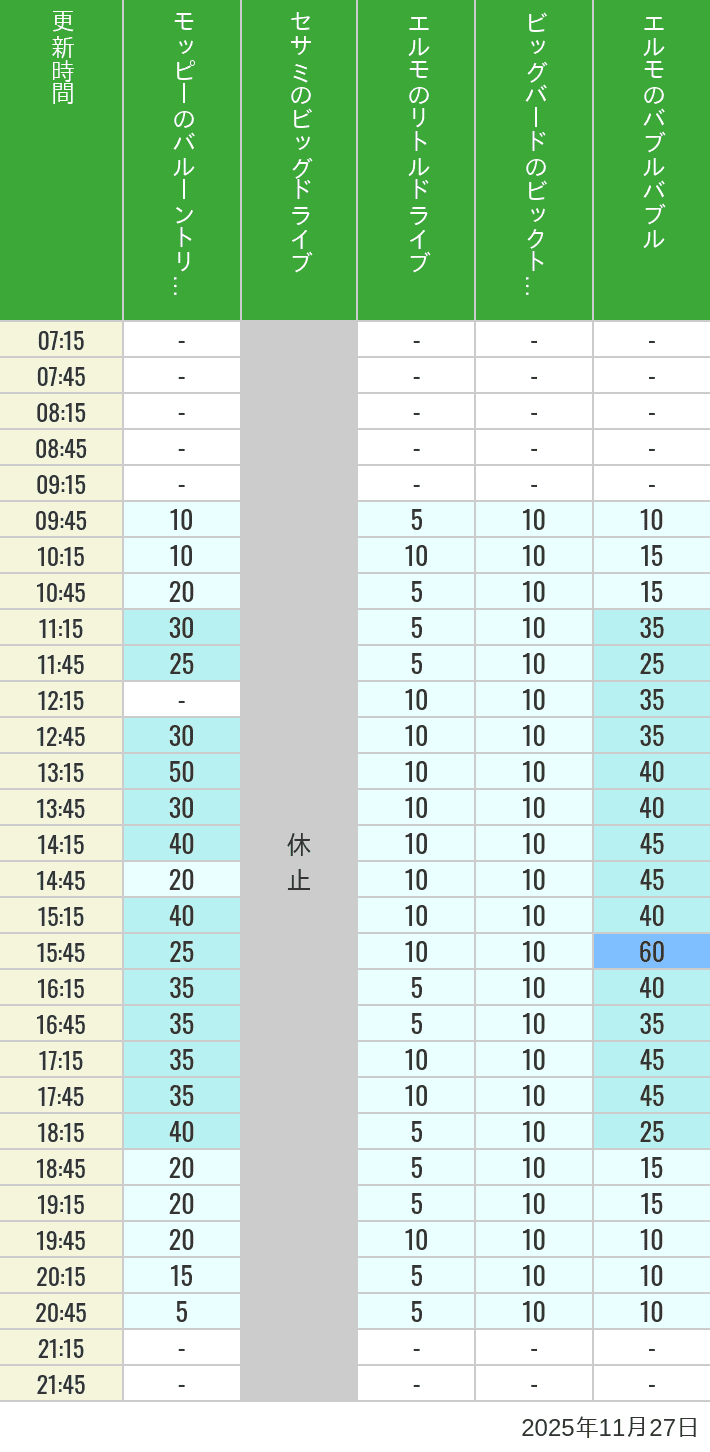 | 更新時間 | モッピーのバルーントリ… | セサミのビッグドライブ | エルモのリトルドライブ | ビッグバードのビックト… | エルモのバブルバブル |
|---|---|---|---|---|---|
| 07:15 | - | 休止 | - | - | - |
| 07:45 | - | | - | - | - |
| 08:15 | - | | - | - | - |
| 08:45 | - | | - | - | - |
| 09:15 | - | | - | - | - |
| 09:45 | 10 | | 5 | 10 | 10 |
| 10:15 | 10 | | 10 | 10 | 15 |
| 10:45 | 20 | | 5 | 10 | 15 |
| 11:15 | 30 | | 5 | 10 | 35 |
| 11:45 | 25 | | 5 | 10 | 25 |
| 12:15 | - | | 10 | 10 | 35 |
| 12:45 | 30 | | 10 | 10 | 35 |
| 13:15 | 50 | | 10 | 10 | 40 |
| 13:45 | 30 | | 10 | 10 | 40 |
| 14:15 | 40 | | 10 | 10 | 45 |
| 14:45 | 20 | | 10 | 10 | 45 |
| 15:15 | 40 | | 10 | 10 | 40 |
| 15:45 | 25 | | 10 | 10 | 60 |
| 16:15 | 35 | | 5 | 10 | 40 |
| 16:45 | 35 | | 5 | 10 | 35 |
| 17:15 | 35 | | 10 | 10 | 45 |
| 17:45 | 35 | | 10 | 10 | 45 |
| 18:15 | 40 | | 5 | 10 | 25 |
| 18:45 | 20 | | 5 | 10 | 15 |
| 19:15 | 20 | | 5 | 10 | 15 |
| 19:45 | 20 | | 10 | 10 | 10 |
| 20:15 | 15 | | 5 | 10 | 10 |
| 20:45 | 5 | | 5 | 10 | 10 |
| 21:15 | - | | - | - | - |
| 21:45 | - | | - | - | - |

2025年11月27日